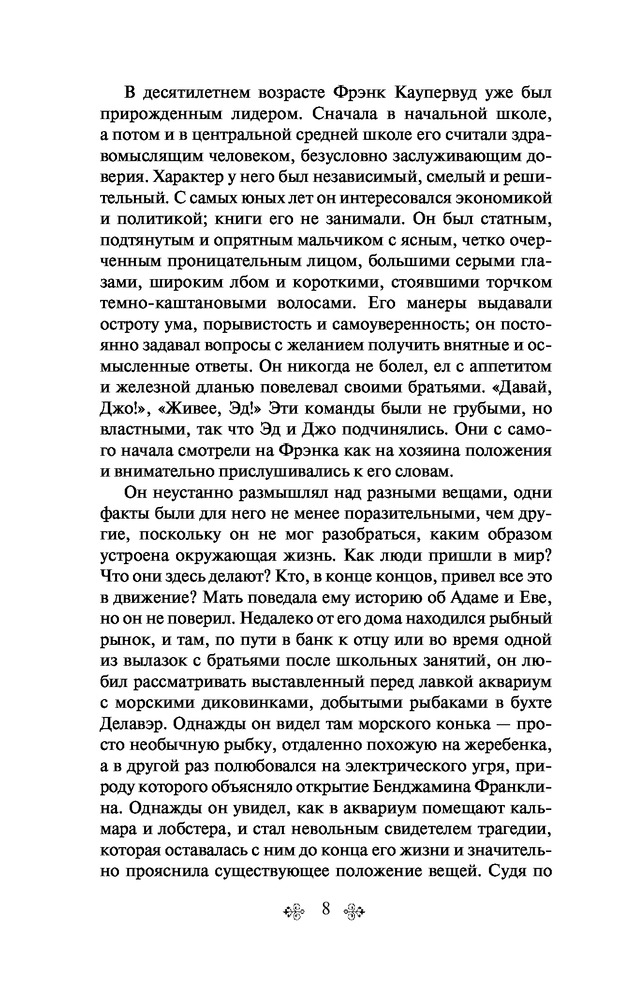 В десятилетнем возрасте Фрэнк Каупервуд уже был прирожденным лидером. Сначала в начальной школе, а потом и в центральной средней школе его считали здравомыслящим человеком, безусловно заслуживающим доверия. Характер у него был независимый, смелый и решительный. С самых юных лет он интересовался экономикой и политикой; книги его не занимали. Он был статным, подтянутым и опрятным мальчиком с ясным, четко очерченным проницательным лицом, большими серыми глазами, широким лбом и короткими, стоявшими торчком темно-каштановыми волосами. Его манеры выдавали остроту ума, порывистость и самоуверенность; он постоянно задавал вопросы с желанием получить внятные и осмысленные ответы. Он никогда не болел, ел с аппетитом и железной дланью повелевал своими братьями. «Давай, Джо!», «Живее, Эд!» Эти команды были не грубыми, но властными, так что Эд и Джо подчинялись. Они с самого начала смотрели на Фрэнка как на хозяина положения и внимательно прислушивались к его словам.

Он неустанно размышлял над разными вещами, одни факты были для него не менее поразительными, чем другие, поскольку он не мог разобраться, каким образом устроена окружающая жизнь. Как люди пришли в мир? Что они здесь делают? Кто, в конце концов, привел все это в движение? Мать поведала ему историю об Адаме и Еве, но он не поверил. Недалеко от его дома находился рыбный рынок, и там, по пути в банк к отцу или во время одной из вылазок с братьями после школьных занятий, он любил рассматривать выставленный перед лавкой аквариум с морскими диковинками, добытыми рыбаками в бухте Делавэр. Однажды он видел там морского конька — просто необычную рыбку, отдаленно похожую на жеребенка, а в другой раз полюбовался на электрического угря, природу которого объясняло открытие Бенджамина Франклина. Однажды он увидел, как в аквариум помещают кальмара и лобстера, и стал невольным свидетелем трагедии, которая оставалась с ним до конца его жизни и значительно прояснила существующее положение вещей. Судя по

8